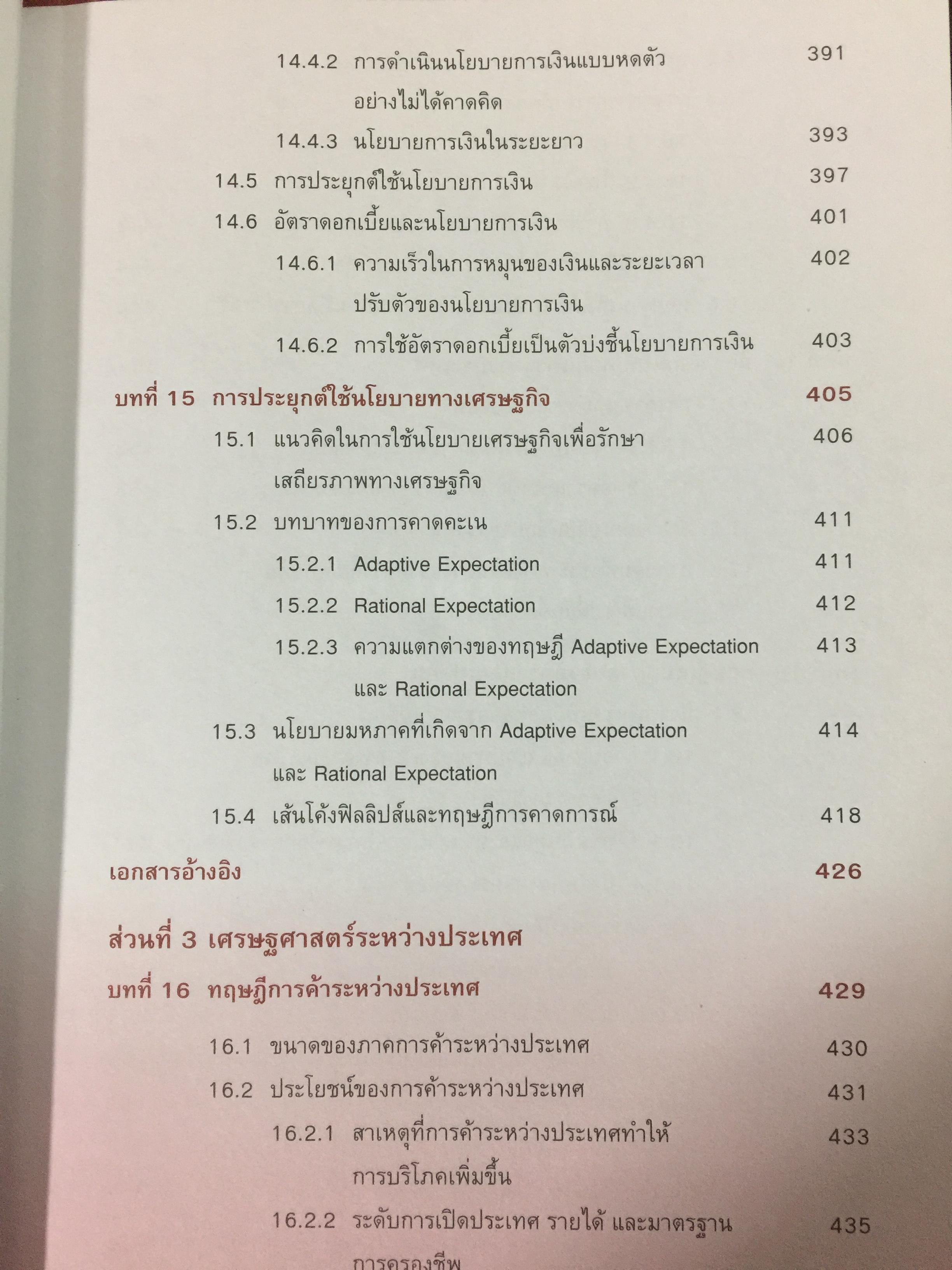 14.4.2 การดำเนินนโยบายการเงินแบบหดตัวอย่างไม่ได้คาดคิด 391

14.4.3 นโยบายการเงินในระยะยาว 393

14.5 การประยุกต์ใช้นโยบายการเงิน 397

14.6 อัตราดอกเบี้ยและนโยบายการเงิน 401

14.6.1 ความเร็วในการหมุนของเงินและระยะเวลาปรับตัวของนโยบายการเงิน 402

14.6.2 การใช้อัตราดอกเบี้ยเป็นตัวบ่งชี้นโยบายการเงิน 403

บทที่ 15 การประยุกต์ใช้นโยบายทางเศรษฐกิจ 405

15.1 แนวคิดในการใช้นโยบายเศรษฐกิจเพื่อรักษาเสถียรภาพทางเศรษฐกิจ 406

15.2 บทบาทของการคาดคะเน 411

15.2.1 Adaptive Expectation 411

15.2.2 Rational Expectation 412

15.2.3 ความแตกต่างของทฤษฎี Adaptive Expectation และ Rational Expectation 413

15.3 นโยบายมหภาคที่เกิดจาก Adaptive Expectation และ Rational Expectation 414

15.4 เส้นโค้งฟิลลิปส์และทฤษฎีการคาดการณ์ 418

เอกสารอ้างอิง 426

ส่วนที่ 3 เศรษฐศาสตร์ระหว่างประเทศ

บทที่ 16 ทฤษฎีการค้าระหว่างประเทศ 429

16.1 ขนาดของภาคการค้าระหว่างประเทศ 430

16.2 ประโยชน์ของการค้าระหว่างประเทศ 431

16.2.1 สาเหตุที่การค้าระหว่างประเทศทำให้การบริโภคเพิ่มขึ้น 433

16.2.2 ระดับการเปิดประเทศ รายได้ และมาตรฐานการครองชีพ 435